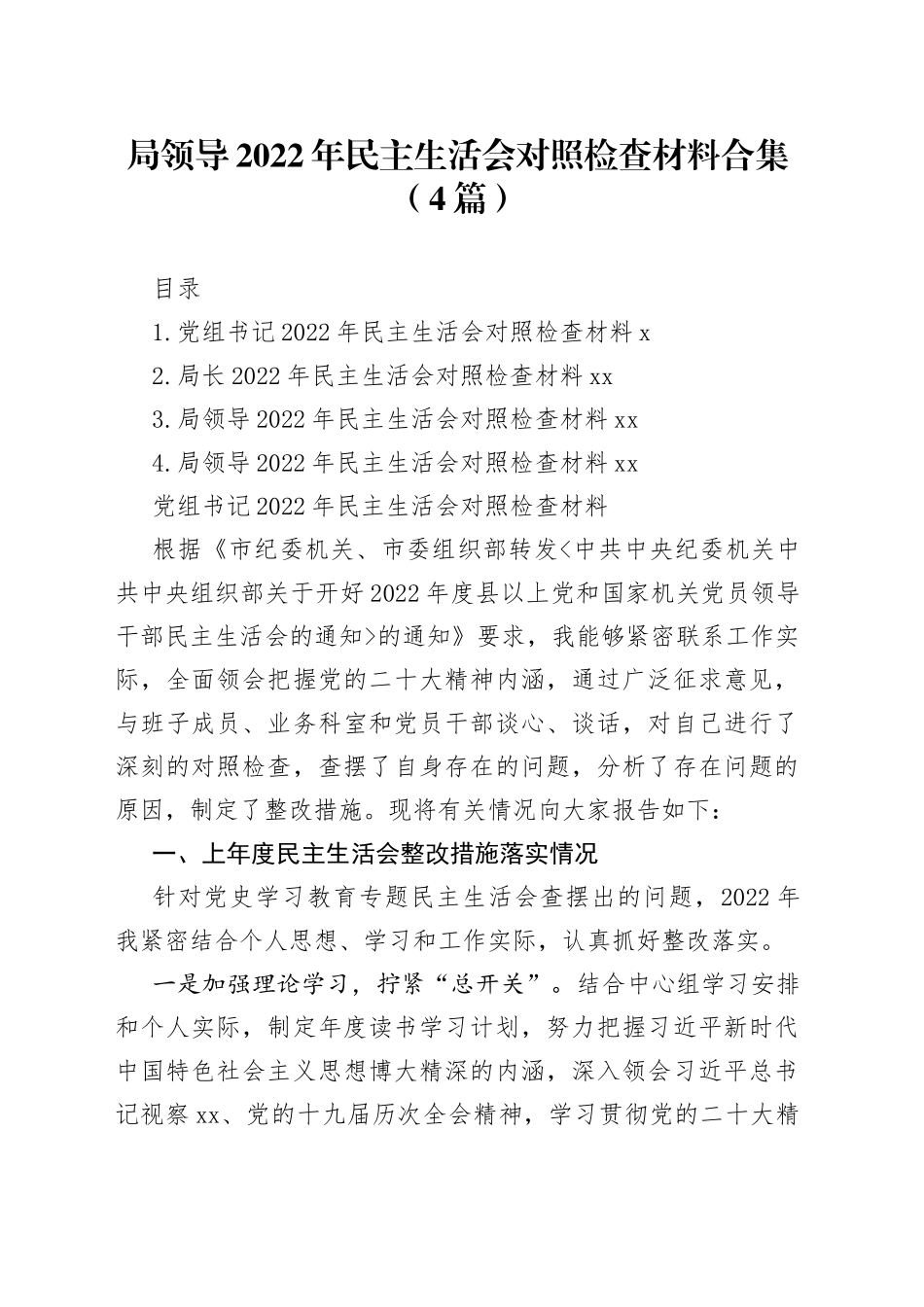 局领导2022年民主生活会对照检查材料合集（4篇）

目录

1.党组书记2022年民主生活会对照检查材料x

2.局长2022年民主生活会对照检查材料xx

3.局领导2022年民主生活会对照检查材料xx

4.局领导2022年民主生活会对照检查材料xx

党组书记2022年民主生活会对照检查材料

根据《市纪委机关、市委组织部转发<中共中央纪委机关中共中央组织部关于开好2022年度县以上党和国家机关党员领导干部民主生活会的通知>的通知》要求，我能够紧密联系工作实际，全面领会把握党的二十大精神内涵，通过广泛征求意见，与班子成员、业务科室和党员干部谈心、谈话，对自己进行了深刻的对照检查，查摆了自身存在的问题，分析了存在问题的原因，制定了整改措施。现将有关情况向大家报告如下：

一、上年度民主生活会整改措施落实情况

针对党史学习教育专题民主生活会查摆出的问题，2022年我紧密结合个人思想、学习和工作实际，认真抓好整改落实。

一是加强理论学习，拧紧“总开关”。结合中心组学习安排和个人实际，制定年度读书学习计划，努力把握习近平新时代中国特色社会主义思想博大精深的内涵，深入领会习近平总书记视察xx、党的十九届历次全会精神，学习贯彻党的二十大精